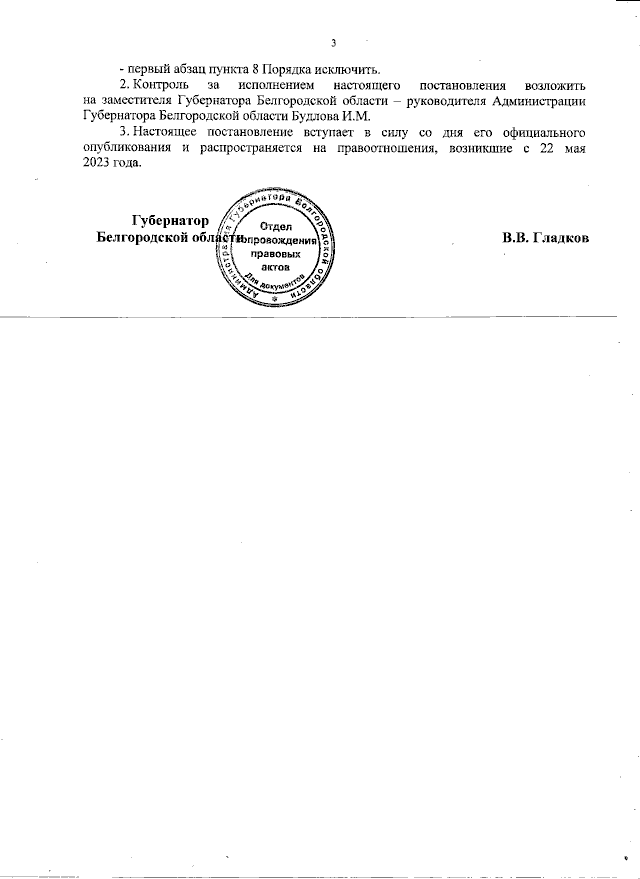 3

- первый абзац пункта 8 Порядка исключить.

2. Контроль за исполнением настоящего постановления возложить на заместителя Губернатора Белгородской области – руководителя Администрации Губернатора Белгородской области Будлова И.М.

3. Настоящее постановление вступает в силу со дня его официального опубликования и распространяется на правоотношения, возникшие с 22 мая 2023 года.

Губернатор
Белгородской области

Администрация Губернатора Белгородской области
Отдел сопровождения правовых актов
Для документов

В.В. Гладков